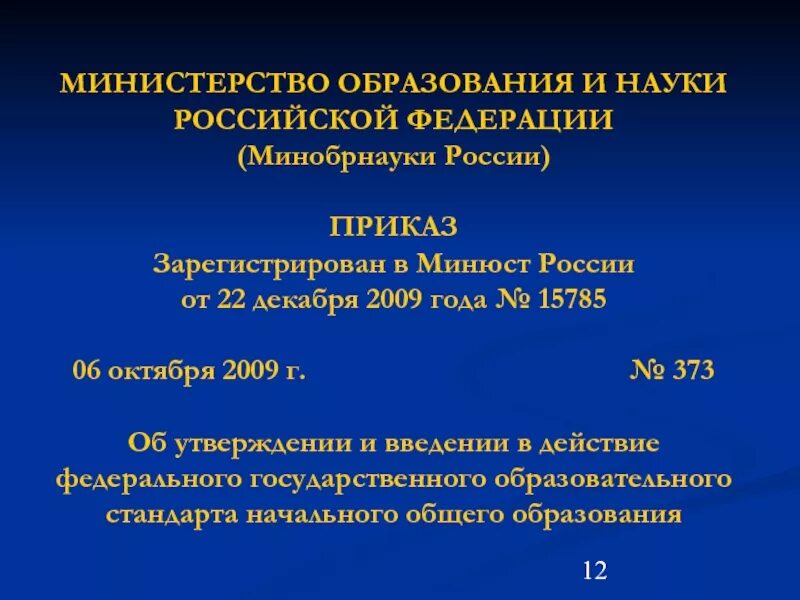 МИНИСТЕРСТВО ОБРАЗОВАНИЯ И НАУКИ РОССИЙСКОЙ ФЕДЕРАЦИИ
(Минобрнауки России)

ПРИКАЗ
Зарегистрирован в Минюст России
от 22 декабря 2009 года № 15785

06 октября 2009 г. № 373

Об утверждении и введении в действие федерального государственного образовательного стандарта начального общего образования

12